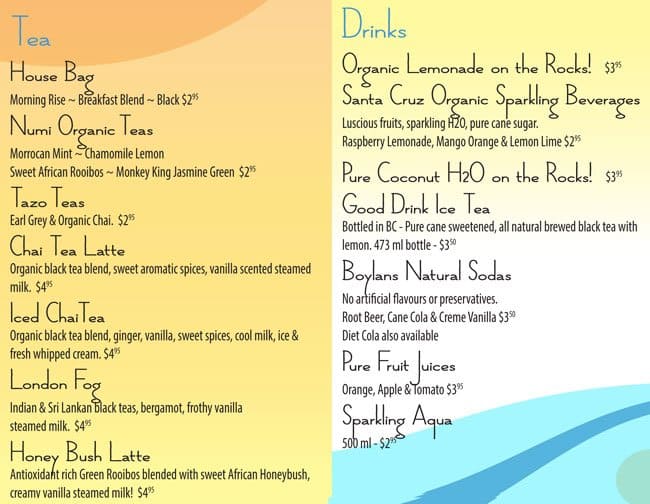 Tea

House Bag
Morning Rise ~ Breakfast Blend ~ Black $2^{95}$

Numi Organic Teas
Morrocan Mint ~ Chamomile Lemon
Sweet African Rooibos ~ Monkey King Jasmine Green $2^{95}$

Tazo Teas
Earl Grey & Organic Chai. $2^{95}$

Chai Tea Latte
Organic black tea blend, sweet aromatic spices, vanilla scented steamed milk. $4^{95}$

Iced ChaiTea
Organic black tea blend, ginger, vanilla, sweet spices, cool milk, ice & fresh whipped cream. $4^{95}$

London Fog
Indian & Sri Lankan black teas, bergamot, frothy vanilla steamed milk. $4^{95}$

Honey Bush Latte
Antioxidant rich Green Rooibos blended with sweet African Honeybush, creamy vanilla steamed milk! $4^{95}$

Drinks

Organic Lemonade on the Rocks! $3^{95}$

Santa Cruz Organic Sparkling Beverages
Luscious fruits, sparkling H2O, pure cane sugar.
Raspberry Lemonade, Mango Orange & Lemon Lime $2^{95}$

Pure Coconut H2O on the Rocks! $3^{95}$

Good Drink Ice Tea
Bottled in BC - Pure cane sweetened, all natural brewed black tea with lemon. 473 ml bottle - $3^{50}$

Boylans Natural Sodas
No artificial flavours or preservatives.
Root Beer, Cane Cola & Creme Vanilla $3^{50}$
Diet Cola also available

Pure Fruit Juices
Orange, Apple & Tomato $3^{95}$

Sparkling Aqua
500 ml - $2^{95}$